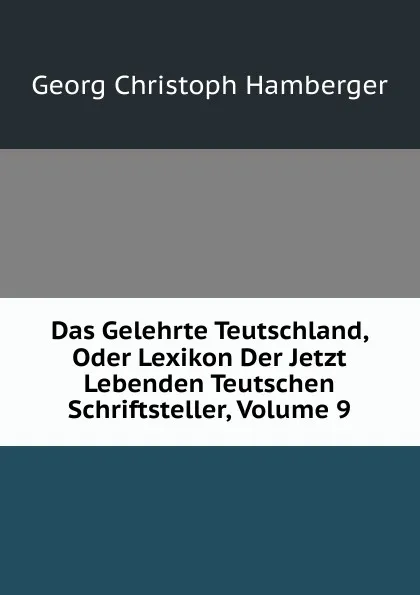 Georg Christoph Hamberger

Das Gelehrte Teutschland, Oder Lexikon Der Jetzt Lebenden Teutschen Schriftsteller, Volume 9